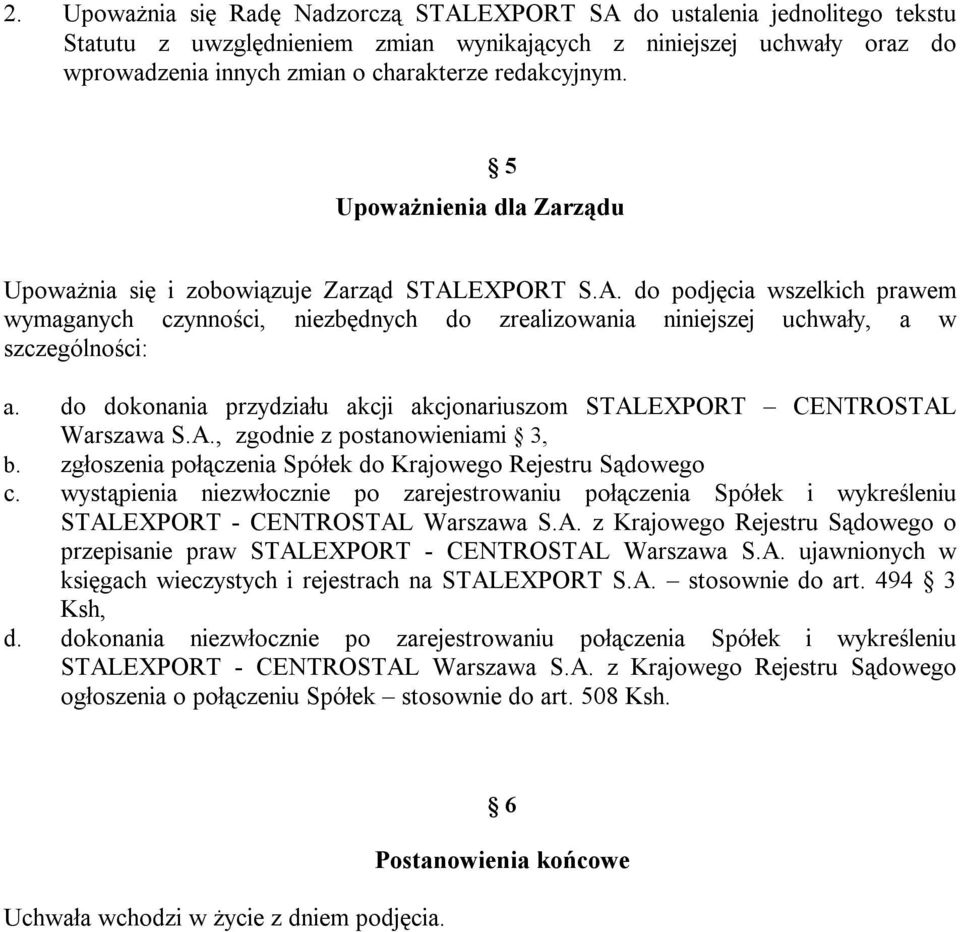 2. Upoważnia się Radę Nadzorczą STALEXPORT SA do ustalenia jednolitego tekstu Statutu z uwzględnieniem zmian wynikających z niniejszej uchwały oraz do wprowadzenia innych zmian o charakterze redakcyjnym.

§ 5

Upoważnienia dla Zarządu

Upoważnia się i zobowiązuje Zarząd STALEXPORT S.A. do podjęcia wszelkich prawem wymaganych czynności, niezbędnych do zrealizowania niniejszej uchwały, a w szczególności:

a. do dokonania przydziału akcji akcjonariuszom STALEXPORT – CENTROSTAL Warszawa S.A., zgodnie z postanowieniami § 3,
b. zgłoszenia połączenia Spółek do Krajowego Rejestru Sądowego
c. wystąpienia niezwłocznie po zarejestrowaniu połączenia Spółek i wykreśleniu STALEXPORT - CENTROSTAL Warszawa S.A. z Krajowego Rejestru Sądowego o przepisanie praw STALEXPORT - CENTROSTAL Warszawa S.A. ujawnionych w księgach wieczystych i rejestrach na STALEXPORT S.A. – stosownie do art. 494 § 3 Ksh,
d. dokonania niezwłocznie po zarejestrowaniu połączenia Spółek i wykreśleniu STALEXPORT - CENTROSTAL Warszawa S.A. z Krajowego Rejestru Sądowego ogłoszenia o połączeniu Spółek – stosownie do art. 508 Ksh.

§ 6

Postanowienia końcowe

Uchwała wchodzi w życie z dniem podjęcia.